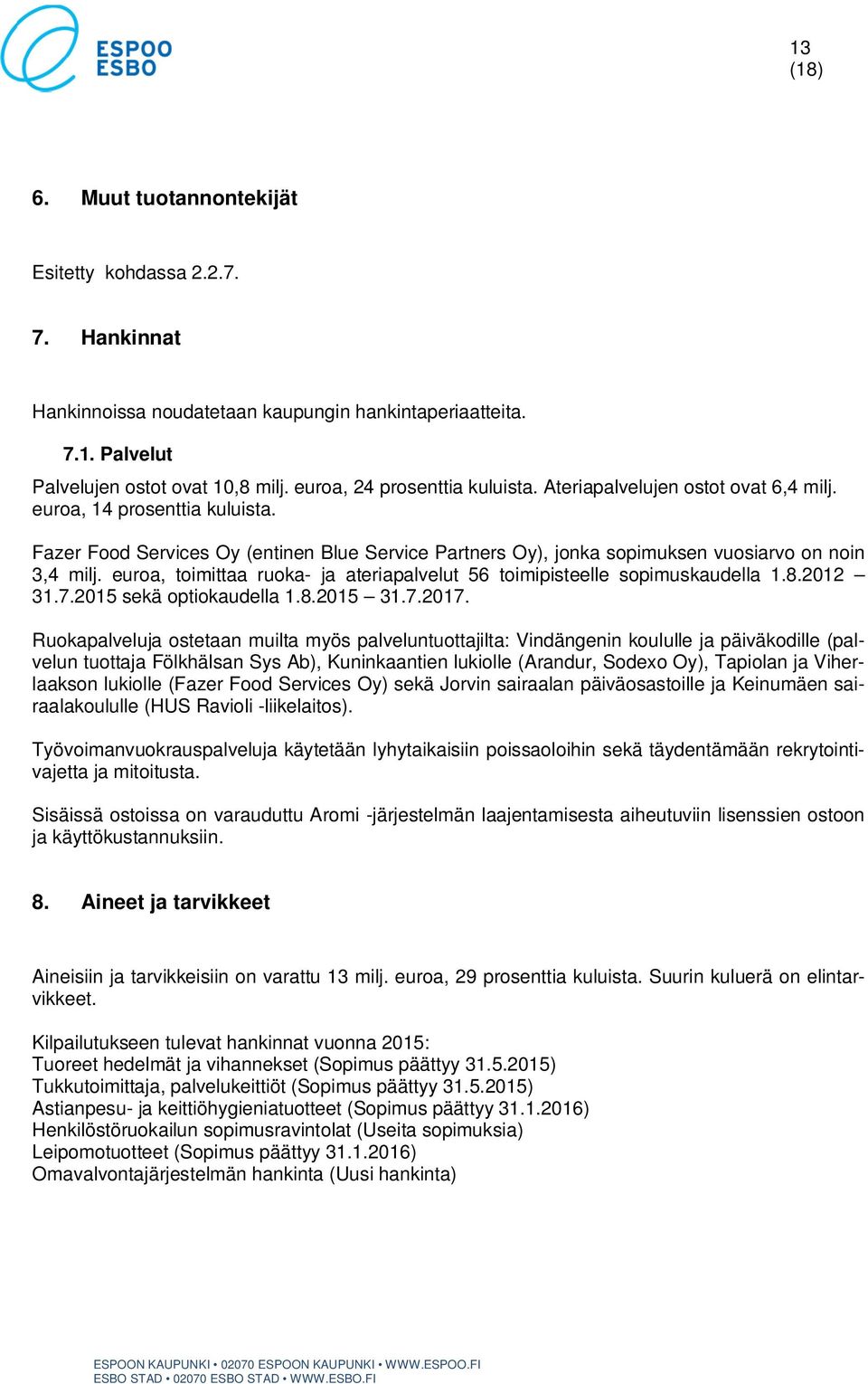 ESPOO
ESBO

13
(18)

6. Muut tuotannontekijät

Esitetty kohdassa 2.2.7.

7. Hankinnat

Hankinnoissa noudatetaan kaupungin hankintaperiaatteita.

7.1. Palvelut

Palvelujen ostot ovat 10,8 milj. euroa, 24 prosenttia kuluista. Ateriapalvelujen ostot ovat 6,4 milj. euroa, 14 prosenttia kuluista.

Fazer Food Services Oy (entinen Blue Service Partners Oy), jonka sopimuksen vuosiarvo on noin 3,4 milj. euroa, toimittaa ruoka- ja ateriapalvelut 56 toimipisteelle sopimuskaudella 1.8.2012 – 31.7.2015 sekä optiokaudella 1.8.2015 – 31.7.2017.

Ruokapalveluja ostetaan muilta myös palveluntuottajilta: Vindängenin koululle ja päiväkodille (palvelun tuottaja Fölkhälsan Sys Ab), Kuninkaantien lukiolle (Arandur, Sodexo Oy), Tapiolan ja Viherlaakson lukiolle (Fazer Food Services Oy) sekä Jorvin sairaalan päiväosastoille ja Keinumäen sairaalakoululle (HUS Ravioli -liikelaitos).

Työvoimanvuokrauspalveluja käytetään lyhytaikaisiin poissaoloihin sekä täydentämään rekrytointivajetta ja mitoitusta.

Sisäissä ostoissa on varauduttu Aromi -järjestelmän laajentamisesta aiheutuviin lisenssien ostoon ja käyttökustannuksiin.

8. Aineet ja tarvikkeet

Aineisiin ja tarvikkeisiin on varattu 13 milj. euroa, 29 prosenttia kuluista. Suurin kuluerä on elintarvikkeet.

Kilpailutukseen tulevat hankinnat vuonna 2015:
Tuoreet hedelmät ja vihannekset (Sopimus päättyy 31.5.2015)
Tukkutoimittaja, palvelukeittiöt (Sopimus päättyy 31.5.2015)
Astianpesu- ja keittiöhygieniatuotteet (Sopimus päättyy 31.1.2016)
Henkilöstöruokailun sopimusravintolat (Useita sopimuksia)
Leipomotuotteet (Sopimus päättyy 31.1.2016)
Omavalvontajärjestelmän hankinta (Uusi hankinta)

ESPOON KAUPUNKI • 02070 ESPOON KAUPUNKI • WWW.ESPOO.FI
ESBO STAD • 02070 ESBO STAD • WWW.ESBO.FI